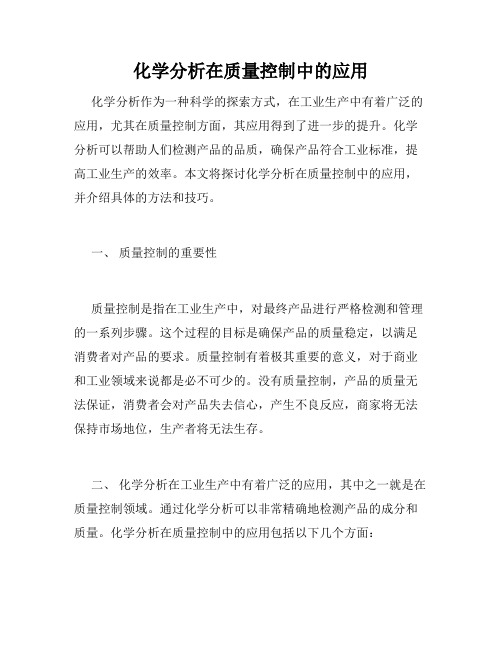 化学分析在质量控制中的应用

化学分析作为一种科学的探索方式，在工业生产中有着广泛的应用，尤其在质量控制方面，其应用得到了进一步的提升。化学分析可以帮助人们检测产品的品质，确保产品符合工业标准，提高工业生产的效率。本文将探讨化学分析在质量控制中的应用，并介绍具体的方法和技巧。

一、 质量控制的重要性

质量控制是指在工业生产中，对最终产品进行严格检测和管理的一系列步骤。这个过程的目标是确保产品的质量稳定，以满足消费者对产品的要求。质量控制有着极其重要的意义，对于商业和工业领域来说都是必不可少的。没有质量控制，产品的质量无法保证，消费者会对产品失去信心，产生不良反应，商家将无法保持市场地位，生产者将无法生存。

二、 化学分析在工业生产中有着广泛的应用，其中之一就是在质量控制领域。通过化学分析可以非常精确地检测产品的成分和质量。化学分析在质量控制中的应用包括以下几个方面：